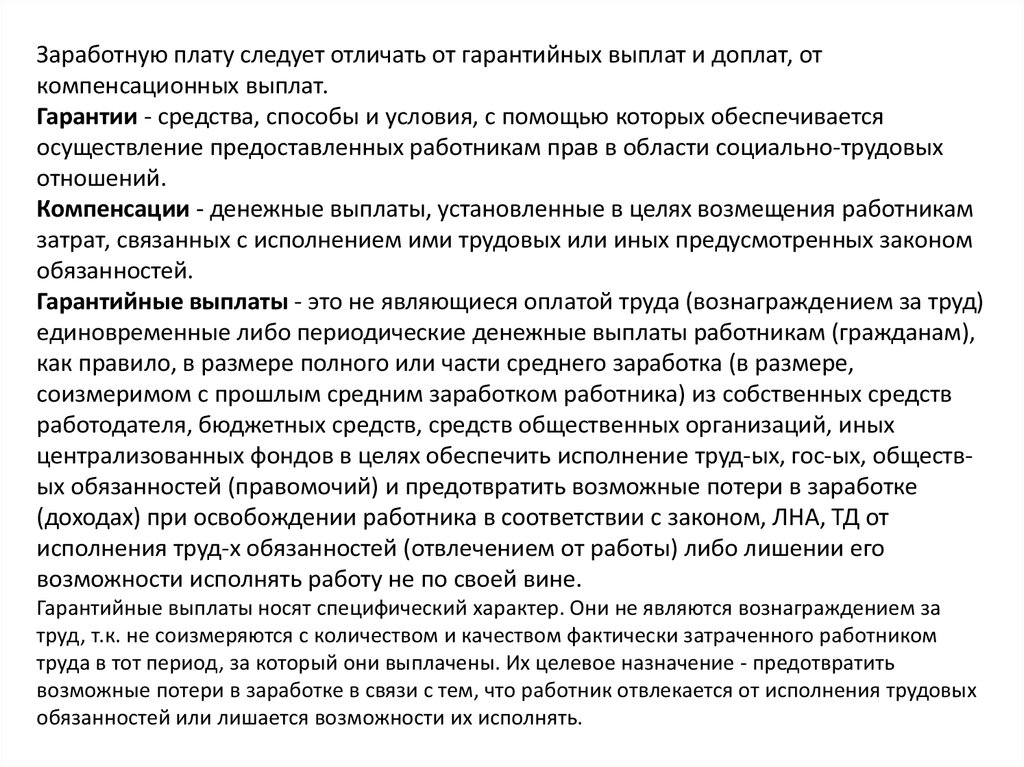 Заработную плату следует отличать от гарантийных выплат и доплат, от компенсационных выплат.
Гарантии - средства, способы и условия, с помощью которых обеспечивается осуществление предоставленных работникам прав в области социально-трудовых отношений.
Компенсации - денежные выплаты, установленные в целях возмещения работникам затрат, связанных с исполнением ими трудовых или иных предусмотренных законом обязанностей.
Гарантийные выплаты - это не являющиеся оплатой труда (вознаграждением за труд) единовременные либо периодические денежные выплаты работникам (гражданам), как правило, в размере полного или части среднего заработка (в размере, соизмеримом с прошлым средним заработком работника) из собственных средств работодателя, бюджетных средств, средств общественных организаций, иных централизованных фондов в целях обеспечить исполнение труд-ых, гос-ых, обществ-ых обязанностей (правомочий) и предотвратить возможные потери в заработке (доходах) при освобождении работника в соответствии с законом, ЛНА, ТД от исполнения труд-х обязанностей (отвлечением от работы) либо лишении его возможности исполнять работу не по своей вине.
Гарантийные выплаты носят специфический характер. Они не являются вознаграждением за труд, т.к. не соизмеряются с количеством и качеством фактически затраченного работником труда в тот период, за который они выплачены. Их целевое назначение - предотвратить возможные потери в заработке в связи с тем, что работник отвлекается от исполнения трудовых обязанностей или лишается возможности их исполнять.